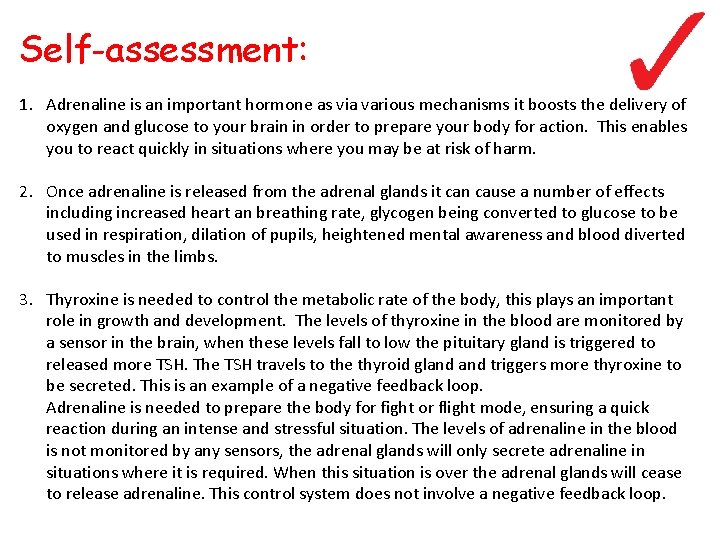 Self-assessment:

1. Adrenaline is an important hormone as via various mechanisms it boosts the delivery of oxygen and glucose to your brain in order to prepare your body for action. This enables you to react quickly in situations where you may be at risk of harm.

2. Once adrenaline is released from the adrenal glands it can cause a number of effects including increased heart an breathing rate, glycogen being converted to glucose to be used in respiration, dilation of pupils, heightened mental awareness and blood diverted to muscles in the limbs.

3. Thyroxine is needed to control the metabolic rate of the body, this plays an important role in growth and development. The levels of thyroxine in the blood are monitored by a sensor in the brain, when these levels fall to low the pituitary gland is triggered to released more TSH. The TSH travels to the thyroid gland and triggers more thyroxine to be secreted. This is an example of a negative feedback loop.
Adrenaline is needed to prepare the body for fight or flight mode, ensuring a quick reaction during an intense and stressful situation. The levels of adrenaline in the blood is not monitored by any sensors, the adrenal glands will only secrete adrenaline in situations where it is required. When this situation is over the adrenal glands will cease to release adrenaline. This control system does not involve a negative feedback loop.